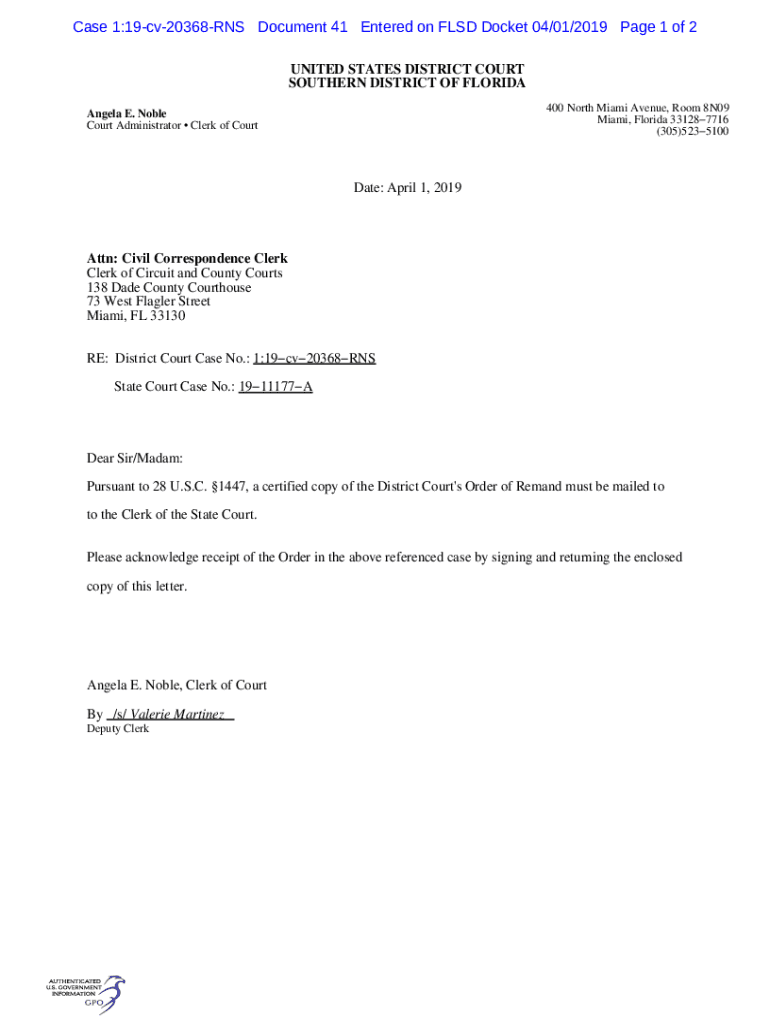 Case 1:19-cv-20368-RNS Document 41 Entered on FLSD Docket 04/01/2019 Page 1 of 2

UNITED STATES DISTRICT COURT
SOUTHERN DISTRICT OF FLORIDA

Angela E. Noble
Court Administrator • Clerk of Court

400 North Miami Avenue, Room 8N09
Miami, Florida 33128−7716
(305)523−5100

Date: April 1, 2019

Attn: Civil Correspondence Clerk
Clerk of Circuit and County Courts
138 Dade County Courthouse
73 West Flagler Street
Miami, FL 33130

RE: District Court Case No.: 1:19−cv−20368−RNS

State Court Case No.: 19−11177−A

Dear Sir/Madam:

Pursuant to 28 U.S.C. §1447, a certified copy of the District Court's Order of Remand must be mailed to to the Clerk of the State Court.

Please acknowledge receipt of the Order in the above referenced case by signing and returning the enclosed copy of this letter.

Angela E. Noble, Clerk of Court

By /s/ Valerie Martinez
Deputy Clerk

AUTHENTICATED
U.S. GOVERNMENT
INFORMATION
GPO